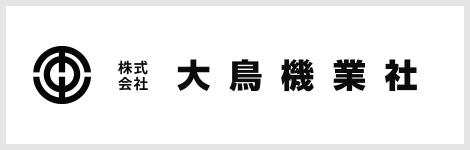 株式会社 大鳥機業社